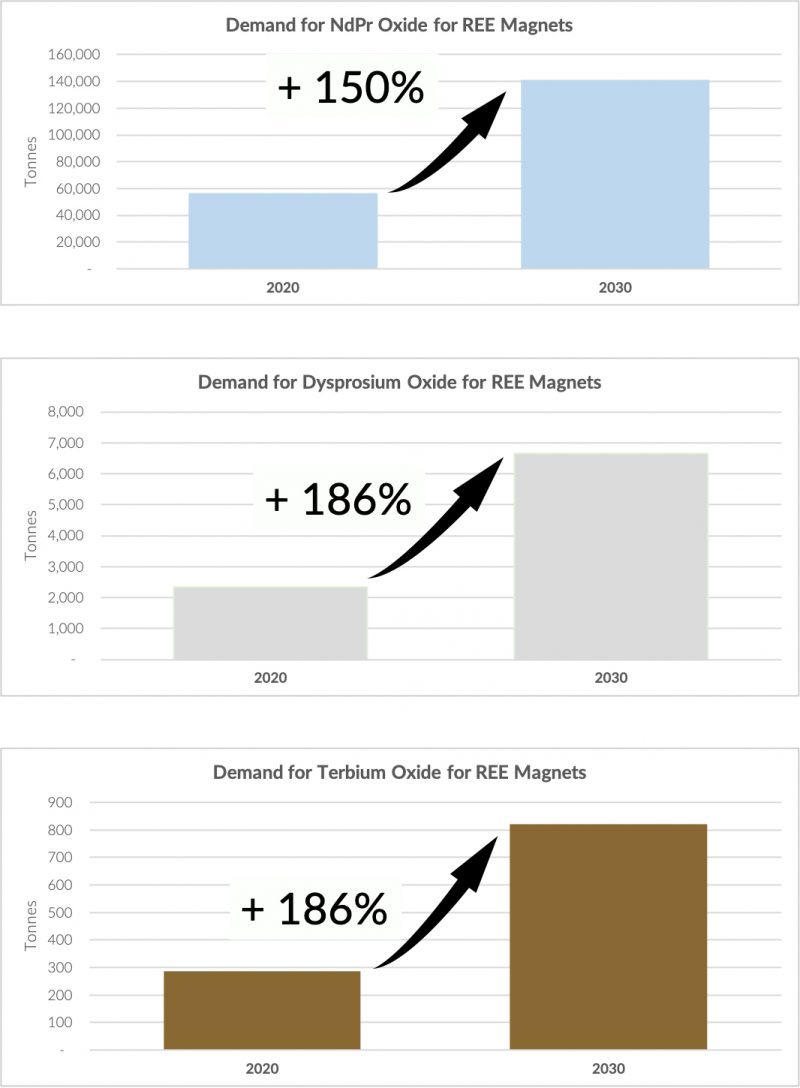 Demand for NdPr Oxide for REE Magnets

160,000
140,000
120,000
100,000
80,000
60,000
40,000
20,000
-

Tonnes

+ 150%

2020
2030

Demand for Dysprosium Oxide for REE Magnets

8,000
7,000
6,000
5,000
4,000
3,000
2,000
1,000
-

Tonnes

+ 186%

2020
2030

Demand for Terbium Oxide for REE Magnets

900
800
700
600
500
400
300
200
100
-

Tonnes

+ 186%

2020
2030